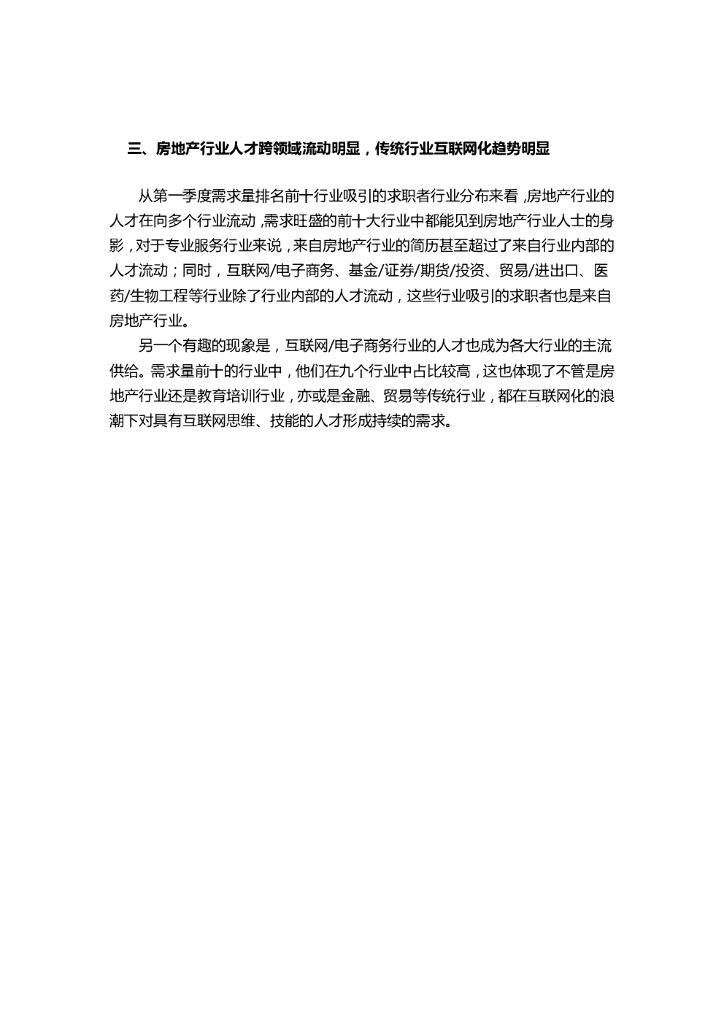 三、房地产行业人才跨领域流动明显，传统行业互联网化趋势明显

从第一季度需求量排名前十行业吸引的求职者行业分布来看，房地产行业的人才在向多个行业流动，需求旺盛的前十大行业中都能见到房地产行业人士的身影，对于专业服务行业来说，来自房地产行业的简历甚至超过了来自行业内部的人才流动；同时，互联网/电子商务、基金/证券/期货/投资、贸易/进出口、医药/生物工程等行业除了行业内部的人才流动，这些行业吸引的求职者也是来自房地产行业。

另一个有趣的现象是，互联网/电子商务行业的人才也成为各大行业的主流供给。需求量前十的行业中，他们在九个行业中占比较高，这也体现了不管是房地产行业还是教育培训行业，亦或是金融、贸易等传统行业，都在互联网化的浪潮下对具有互联网思维、技能的人才形成持续的需求。